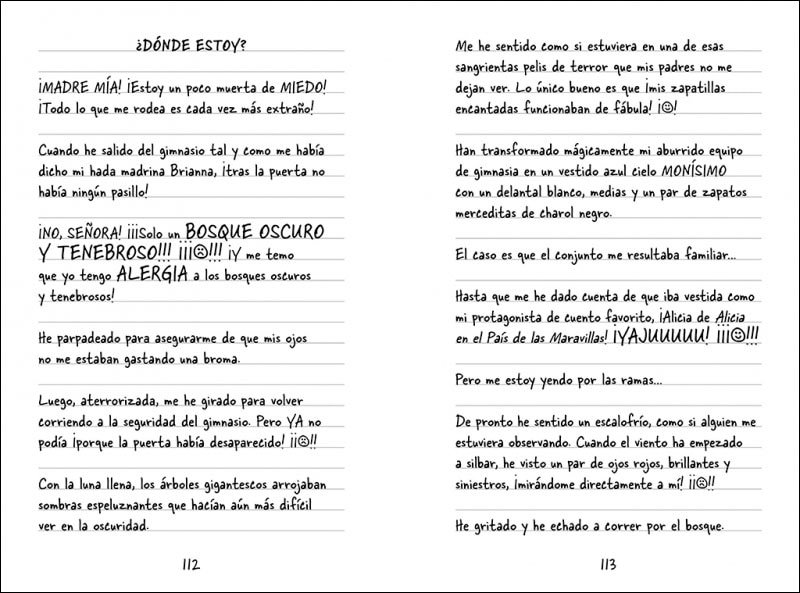 ¿DÓNDE ESTOY?

¡MADRE MÍA! ¡Estoy un poco muerta de MIEDO! ¡Todo lo que me rodea es cada vez más extraño!

Cuando he salido del gimnasio tal y como me había dicho mi hada madrina Brianna, ¡tras la puerta no había ningún pasillo!

¡NO, SEÑORA! ¡¡¡Solo un BOSQUE OSCURO Y TENEBROSO!!! ¡¡¡☹!!! ¡Y me temo que yo tengo ALERGIA a los bosques oscuros y tenebrosos!

He parpadeado para asegurarme de que mis ojos no me estaban gastando una broma.

Luego, aterrorizada, me he girado para volver corriendo a la seguridad del gimnasio. Pero YA no podía ¡porque la puerta había desaparecido! ¡¡☹!!

Con la luna llena, los árboles gigantescos arrojaban sombras espeluznantes que hacían aún más difícil ver en la oscuridad.

112

Me he sentido como si estuviera en una de esas sangrientas pelis de terror que mis padres no me dejan ver. Lo único bueno es que ¡mis zapatillas encantadas funcionaban de fábula! ¡☺!

Han transformado mágicamente mi aburrido equipo de gimnasia en un vestido azul cielo MONÍSIMO con un delantal blanco, medias y un par de zapatos merceditas de charol negro.

El caso es que el conjunto me resultaba familiar...

Hasta que me he dado cuenta de que iba vestida como mi protagonista de cuento favorito, ¡Alicia de Alicia en el País de las Maravillas! ¡YAJUUUUU! ¡¡¡☺!!!

Pero me estoy yendo por las ramas...

De pronto he sentido un escalofrío, como si alguien me estuviera observando. Cuando el viento ha empezado a silbar, he visto un par de ojos rojos, brillantes y siniestros, ¡mirándome directamente a mí! ¡¡☹!!

He gritado y he echado a correr por el bosque.

113